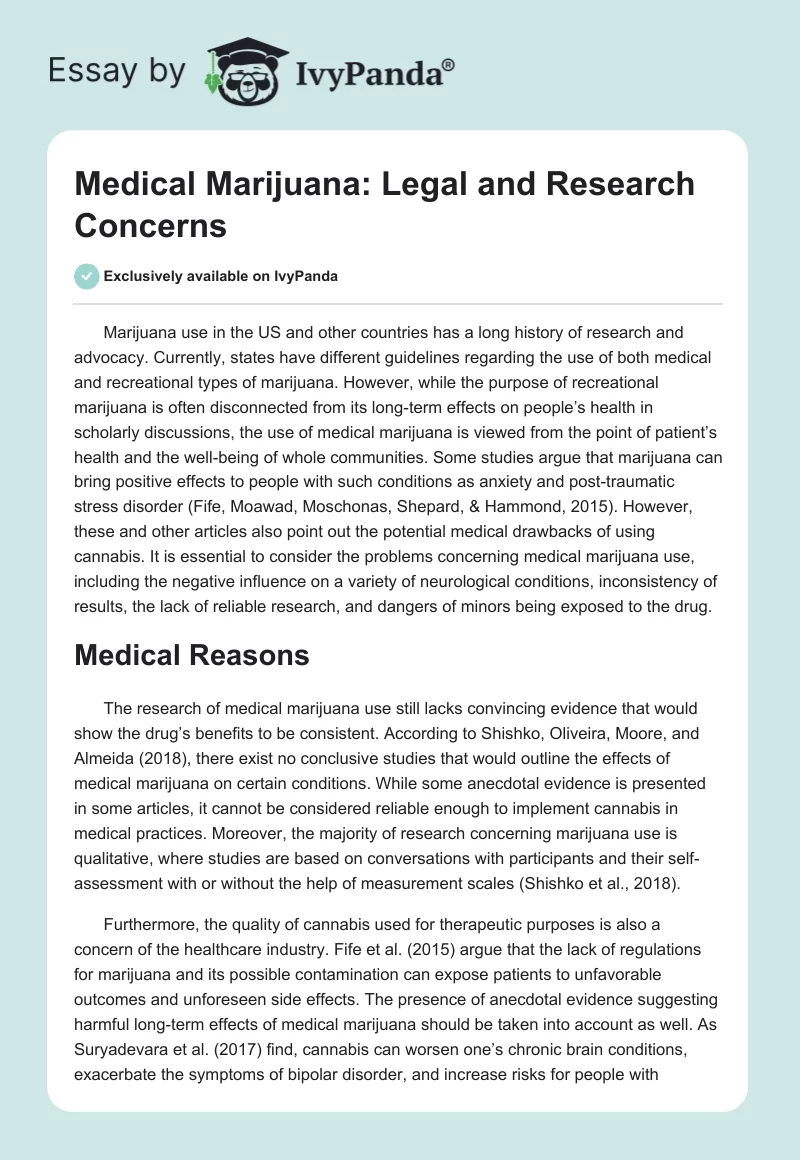 Essay by IvyPanda®

Medical Marijuana: Legal and Research Concerns

Exclusively available on IvyPanda

Marijuana use in the US and other countries has a long history of research and advocacy. Currently, states have different guidelines regarding the use of both medical and recreational types of marijuana. However, while the purpose of recreational marijuana is often disconnected from its long-term effects on people's health in scholarly discussions, the use of medical marijuana is viewed from the point of patient's health and the well-being of whole communities. Some studies argue that marijuana can bring positive effects to people with such conditions as anxiety and post-traumatic stress disorder (Fife, Moawad, Moschonas, Shepard, & Hammond, 2015). However, these and other articles also point out the potential medical drawbacks of using cannabis. It is essential to consider the problems concerning medical marijuana use, including the negative influence on a variety of neurological conditions, inconsistency of results, the lack of reliable research, and dangers of minors being exposed to the drug.

Medical Reasons

The research of medical marijuana use still lacks convincing evidence that would show the drug's benefits to be consistent. According to Shishko, Oliveira, Moore, and Almeida (2018), there exist no conclusive studies that would outline the effects of medical marijuana on certain conditions. While some anecdotal evidence is presented in some articles, it cannot be considered reliable enough to implement cannabis in medical practices. Moreover, the majority of research concerning marijuana use is qualitative, where studies are based on conversations with participants and their self-assessment with or without the help of measurement scales (Shishko et al., 2018).

Furthermore, the quality of cannabis used for therapeutic purposes is also a concern of the healthcare industry. Fife et al. (2015) argue that the lack of regulations for marijuana and its possible contamination can expose patients to unfavorable outcomes and unforeseen side effects. The presence of anecdotal evidence suggesting harmful long-term effects of medical marijuana should be taken into account as well. As Suryadevara et al. (2017) find, cannabis can worsen one's chronic brain conditions, exacerbate the symptoms of bipolar disorder, and increase risks for people with